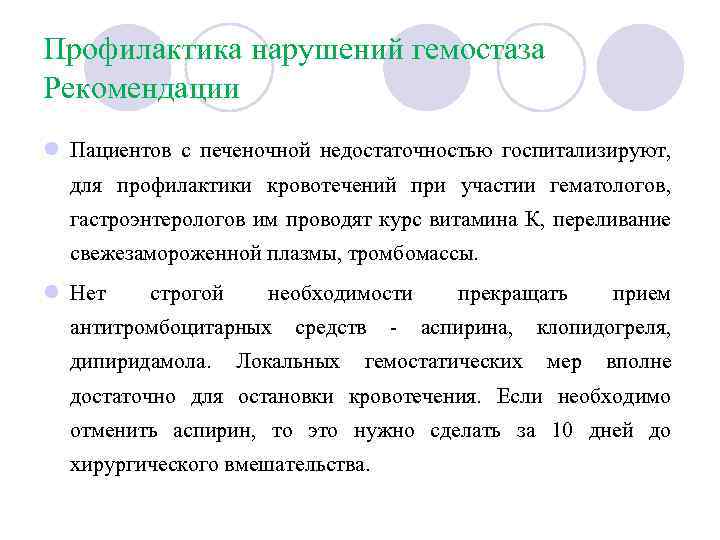 Профилактика нарушений гемостаза
Рекомендации

Пациентов с печеночной недостаточностью госпитализируют, для профилактики кровотечений при участии гематологов, гастроэнтерологов им проводят курс витамина К, переливание свежезамороженной плазмы, тромбомассы.

Нет строгой необходимости прекращать прием антитромбоцитарных средств - аспирина, клопидогреля, дипиридамола. Локальных гемостатических мер вполне достаточно для остановки кровотечения. Если необходимо отменить аспирин, то это нужно сделать за 10 дней до хирургического вмешательства.